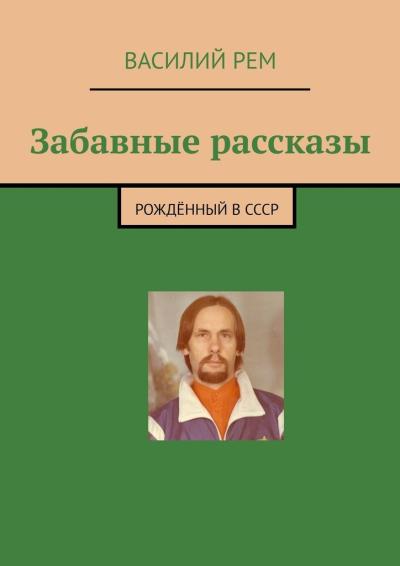 ВАСИЛИЙ РЕМ

Забавные рассказы

РОЖДЁННЫЙ В СССР